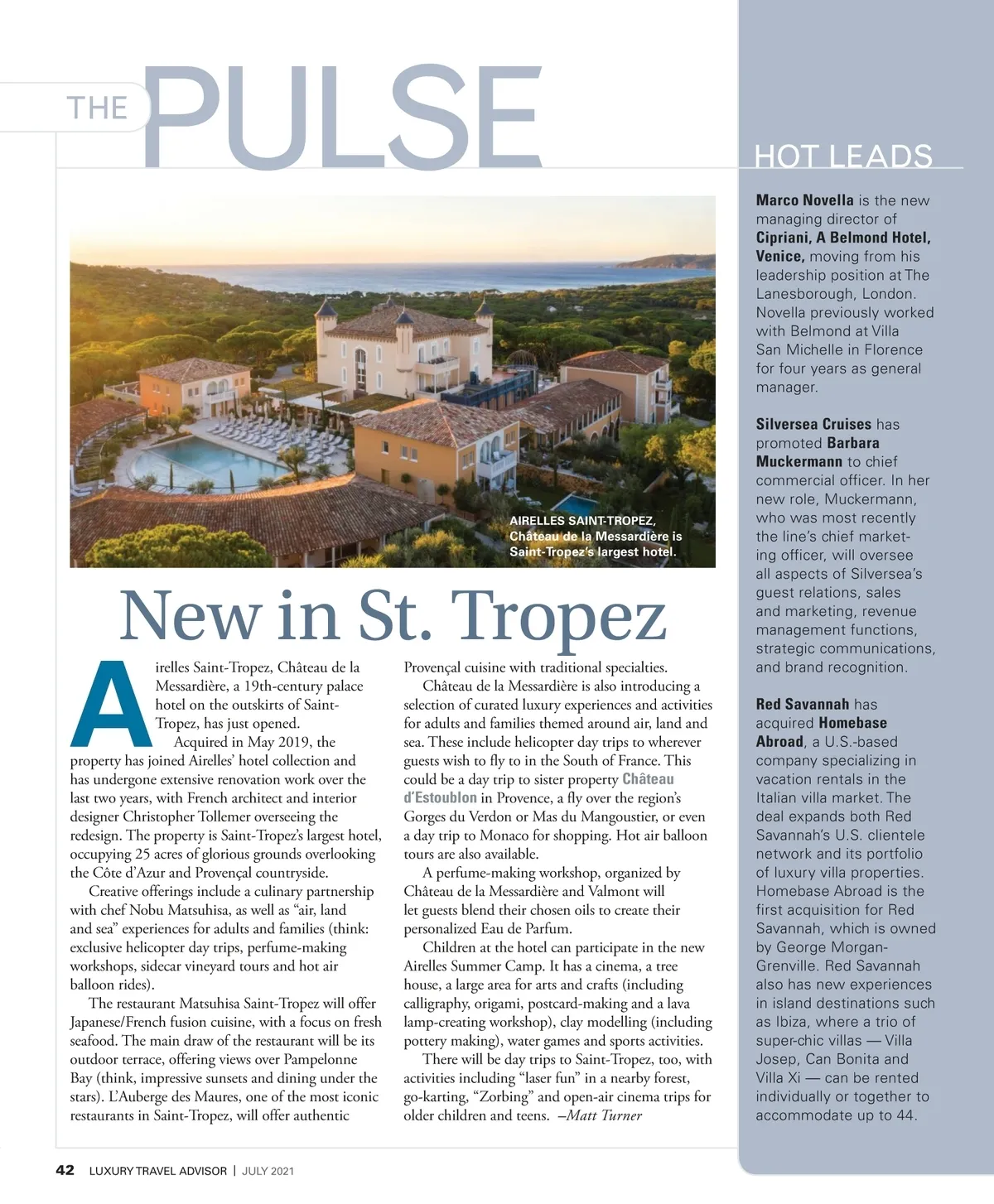 THE PULSE

AIRELLES SAINT-TROPEZ, Château de la Messardière is Saint-Tropez's largest hotel.

New in St. Tropez

Airelles Saint-Tropez, Château de la Messardière, a 19th-century palace hotel on the outskirts of Saint-Tropez, has just opened.

Acquired in May 2019, the property has joined Airelles' hotel collection and has undergone extensive renovation work over the last two years, with French architect and interior designer Christopher Tollemer overseeing the redesign. The property is Saint-Tropez's largest hotel, occupying 25 acres of glorious grounds overlooking the Côte d'Azur and Provençal countryside.

Creative offerings include a culinary partnership with chef Nobu Matsuhisa, as well as "air, land and sea" experiences for adults and families (think: exclusive helicopter day trips, perfume-making workshops, sidecar vineyard tours and hot air balloon rides).

The restaurant Matsuhisa Saint-Tropez will offer Japanese/French fusion cuisine, with a focus on fresh seafood. The main draw of the restaurant will be its outdoor terrace, offering views over Pampelonne Bay (think, impressive sunsets and dining under the stars). L'Auberge des Maures, one of the most iconic restaurants in Saint-Tropez, will offer authentic Provençal cuisine with traditional specialties.

Château de la Messardière is also introducing a selection of curated luxury experiences and activities for adults and families themed around air, land and sea. These include helicopter day trips to wherever guests wish to fly to in the South of France. This could be a day trip to sister property Château d'Estoublon in Provence, a fly over the region's Gorges du Verdon or Mas du Mangoustier, or even a day trip to Monaco for shopping. Hot air balloon tours are also available.

A perfume-making workshop, organized by Château de la Messardière and Valmont will let guests blend their chosen oils to create their personalized Eau de Parfum.

Children at the hotel can participate in the new Airelles Summer Camp. It has a cinema, a tree house, a large area for arts and crafts (including calligraphy, origami, postcard-making and a lava lamp-creating workshop), clay modelling (including pottery making), water games and sports activities.

There will be day trips to Saint-Tropez, too, with activities including "laser fun" in a nearby forest, go-karting, "Zorbing" and open-air cinema trips for older children and teens. –Matt Turner

HOT LEADS

Marco Novella is the new managing director of Cipriani, A Belmond Hotel, Venice, moving from his leadership position at The Lanesborough, London. Novella previously worked with Belmond at Villa San Michelle in Florence for four years as general manager.

Silversea Cruises has promoted Barbara Muckermann to chief commercial officer. In her new role, Muckermann, who was most recently the line's chief marketing officer, will oversee all aspects of Silversea's guest relations, sales and marketing, revenue management functions, strategic communications, and brand recognition.

Red Savannah has acquired Homebase Abroad, a U.S.-based company specializing in vacation rentals in the Italian villa market. The deal expands both Red Savannah's U.S. clientele network and its portfolio of luxury villa properties. Homebase Abroad is the first acquisition for Red Savannah, which is owned by George Morgan-Grenville. Red Savannah also has new experiences in island destinations such as Ibiza, where a trio of super-chic villas — Villa Josep, Can Bonita and Villa Xi — can be rented individually or together to accommodate up to 44.

42 LUXURY TRAVEL ADVISOR | JULY 2021